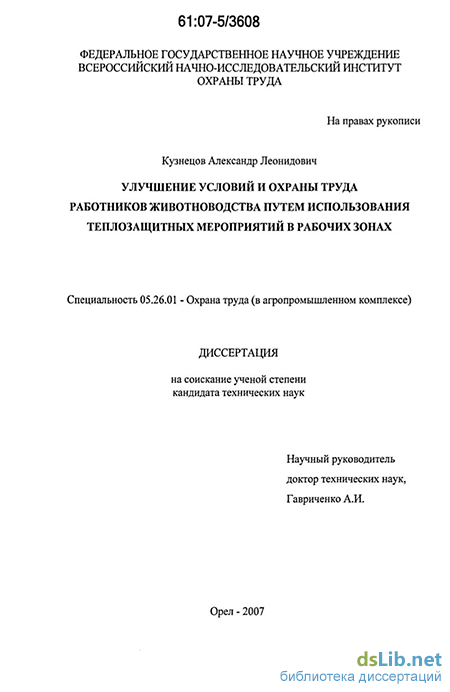 61:07-5/3608

ФЕДЕРАЛЬНОЕ ГОСУДАРСТВЕННОЕ НАУЧНОЕ УЧРЕЖДЕНИЕ
ВСЕРОССИЙСКИЙ НАЧНО-ИССЛЕДОВАТЕЛЬСКИЙ ИНСТИТУТ
ОХРАНЫ ТРУДА

На правах рукописи

Кузнецов Александр Леонидович

УЛУЧШЕНИЕ УСЛОВИЙ И ОХРАНЫ ТРУДА
РАБОТНИКОВ ЖИВОТНОВОДСТВА ПУТЕМ ИСПОЛЬЗОВАНИЯ
ТЕПЛОЗАЩИТНЫХ МЕРОПРИЯТИЙ В РАБОЧИХ ЗОНАХ

Специальность 05.26.01 - Охрана труда (в агропромышленном комплексе)

ДИССЕРТАЦИЯ

на соискание ученой степени
кандидата технических наук

Научный руководитель
доктор технических наук,
Гавриченко А.И.

Орел - 2007

dsLib.net
библиотека диссертаций